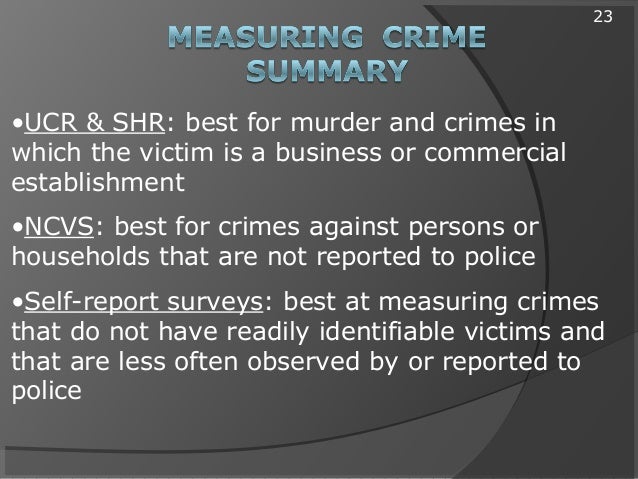 23

MEASURING CRIME SUMMARY

• UCR & SHR: best for murder and crimes in which the victim is a business or commercial establishment

• NCVS: best for crimes against persons or households that are not reported to police

• Self-report surveys: best at measuring crimes that do not have readily identifiable victims and that are less often observed by or reported to police